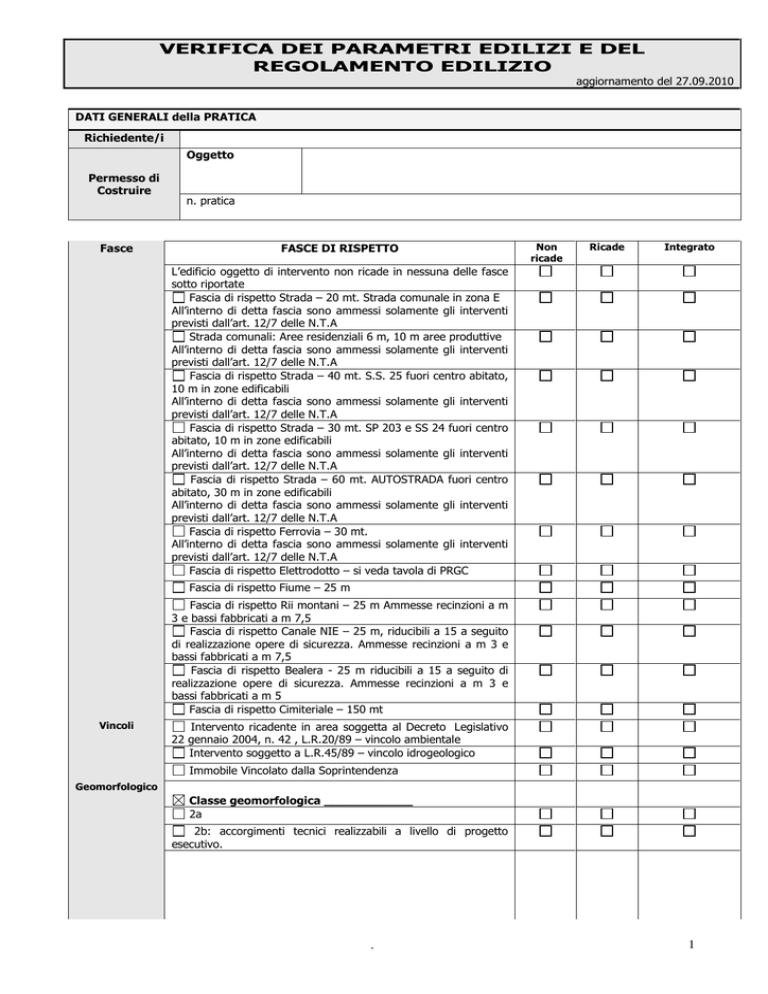 VERIFICA DEI PARAMETRI EDILIZI E DEL REGOLAMENTO EDILIZIO

aggiornamento del 27.09.2010

| DATI GENERALI della PRATICA | | |
|---|---|---|
| Richiedente/i | | |
| Permesso di Costruire | Oggetto | |
| | n. pratica | |

| Fasce | FASCE DI RISPETTO | Non ricade | Ricade | Integrato |
|---|---|---|---|---|
| | L'edificio oggetto di intervento non ricade in nessuna delle fasce sotto riportate | ☐ | ☐ | ☐ |
| | ☐ Fascia di rispetto Strada – 20 mt. Strada comunale in zona E All'interno di detta fascia sono ammessi solamente gli interventi previsti dall'art. 12/7 delle N.T.A | ☐ | ☐ | ☐ |
| | ☐ Strada comunali: Aree residenziali 6 m, 10 m aree produttive All'interno di detta fascia sono ammessi solamente gli interventi previsti dall'art. 12/7 delle N.T.A | ☐ | ☐ | ☐ |
| | ☐ Fascia di rispetto Strada – 40 mt. S.S. 25 fuori centro abitato, 10 m in zone edificabili All'interno di detta fascia sono ammessi solamente gli interventi previsti dall'art. 12/7 delle N.T.A | ☐ | ☐ | ☐ |
| | ☐ Fascia di rispetto Strada – 30 mt. SP 203 e SS 24 fuori centro abitato, 10 m in zone edificabili All'interno di detta fascia sono ammessi solamente gli interventi previsti dall'art. 12/7 delle N.T.A | ☐ | ☐ | ☐ |
| | ☐ Fascia di rispetto Strada – 60 mt. AUTOSTRADA fuori centro abitato, 30 m in zone edificabili All'interno di detta fascia sono ammessi solamente gli interventi previsti dall'art. 12/7 delle N.T.A | ☐ | ☐ | ☐ |
| | ☐ Fascia di rispetto Ferrovia – 30 mt. All'interno di detta fascia sono ammessi solamente gli interventi previsti dall'art. 12/7 delle N.T.A | ☐ | ☐ | ☐ |
| | ☐ Fascia di rispetto Elettrodotto – si veda tavola di PRGC | ☐ | ☐ | ☐ |
| | ☐ Fascia di rispetto Fiume – 25 m | ☐ | ☐ | ☐ |
| | ☐ Fascia di rispetto Rii montani – 25 m Ammesse recinzioni a m 3 e bassi fabbricati a m 7,5 | ☐ | ☐ | ☐ |
| | ☐ Fascia di rispetto Canale NIE – 25 m, riducibili a 15 a seguito di realizzazione opere di sicurezza. Ammesse recinzioni a m 3 e bassi fabbricati a m 7,5 | ☐ | ☐ | ☐ |
| | ☐ Fascia di rispetto Bealera - 25 m riducibili a 15 a seguito di realizzazione opere di sicurezza. Ammesse recinzioni a m 3 e bassi fabbricati a m 5 | ☐ | ☐ | ☐ |
| | ☐ Fascia di rispetto Cimiteriale – 150 mt | ☐ | ☐ | ☐ |
| Vincoli | ☐ Intervento ricadente in area soggetta al Decreto Legislativo 22 gennaio 2004, n. 42 , L.R.20/89 – vincolo ambientale | ☐ | ☐ | ☐ |
| | ☐ Intervento soggetto a L.R.45/89 – vincolo idrogeologico | ☐ | ☐ | ☐ |
| | ☐ Immobile Vincolato dalla Soprintendenza | ☐ | ☐ | ☐ |
| Geomorfologico | ☒ Classe geomorfologica _____________ | | | |
| | ☐ 2a | ☐ | ☐ | ☐ |
| | ☐ 2b: accorgimenti tecnici realizzabili a livello di progetto esecutivo. | ☐ | ☐ | ☐ |

.

1